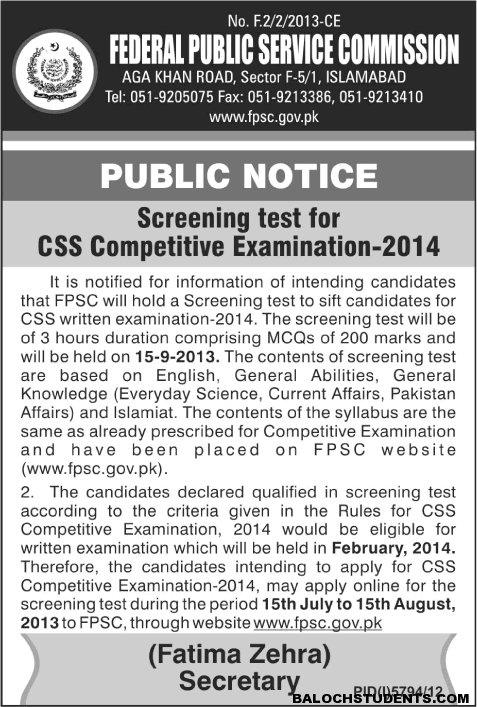 No. F.2/2/2013-CE
FEDERAL PUBLIC SERVICE COMMISSION
AGA KHAN ROAD, Sector F-5/1, ISLAMABAD
Tel: 051-9205075 Fax: 051-9213386, 051-9213410
www.fpsc.gov.pk

PUBLIC NOTICE

Screening test for
CSS Competitive Examination-2014

It is notified for information of intending candidates that FPSC will hold a Screening test to sift candidates for CSS written examination-2014. The screening test will be of 3 hours duration comprising MCQs of 200 marks and will be held on 15-9-2013. The contents of screening test are based on English, General Abilities, General Knowledge (Everyday Science, Current Affairs, Pakistan Affairs) and Islamiat. The contents of the syllabus are the same as already prescribed for Competitive Examination and have been placed on FPSC website (www.fpsc.gov.pk).

2. The candidates declared qualified in screening test according to the criteria given in the Rules for CSS Competitive Examination, 2014 would be eligible for written examination which will be held in February, 2014. Therefore, the candidates intending to apply for CSS Competitive Examination-2014, may apply online for the screening test during the period 15th July to 15th August, 2013 to FPSC, through website www.fpsc.gov.pk

(Fatima Zehra)
Secretary

PID(I)5794/12
BALOCHSTUDENTS.COM